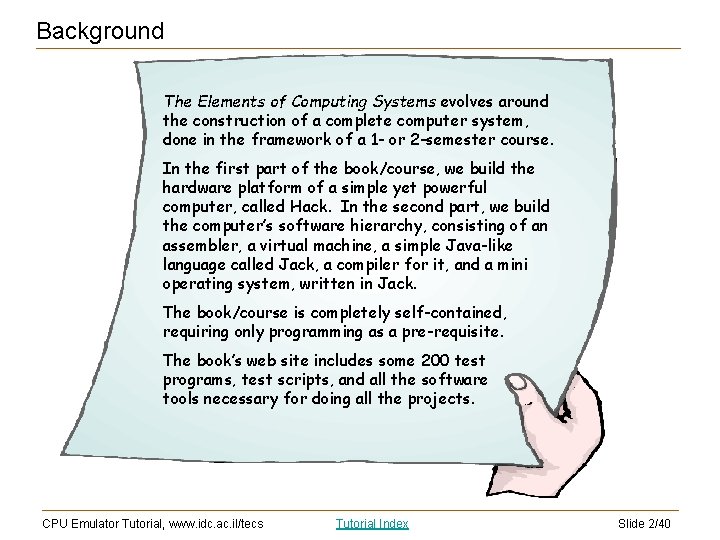 Background

The Elements of Computing Systems evolves around the construction of a complete computer system, done in the framework of a 1- or 2-semester course.

In the first part of the book/course, we build the hardware platform of a simple yet powerful computer, called Hack. In the second part, we build the computer's software hierarchy, consisting of an assembler, a virtual machine, a simple Java-like language called Jack, a compiler for it, and a mini operating system, written in Jack.

The book/course is completely self-contained, requiring only programming as a pre-requisite.

The book's web site includes some 200 test programs, test scripts, and all the software tools necessary for doing all the projects.

CPU Emulator Tutorial, www.idc.ac.il/tecs Tutorial Index Slide 2/40